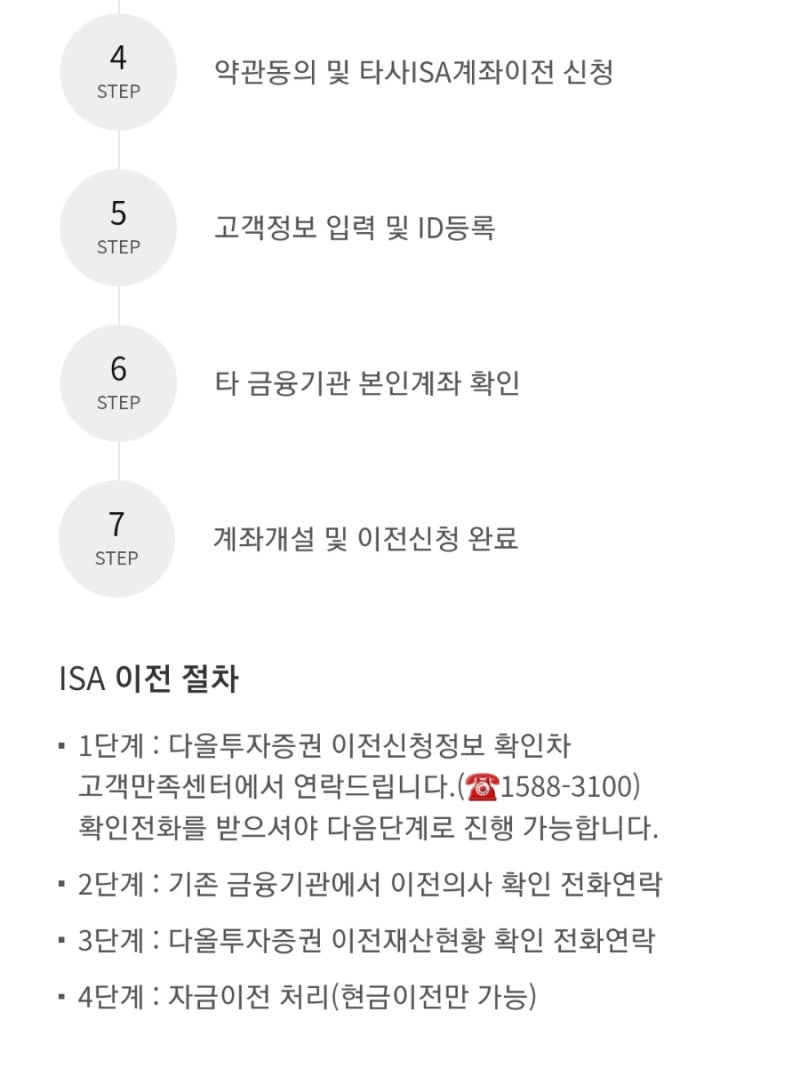 4
STEP
약관동의 및 타사ISA계좌이전 신청

5
STEP
고객정보 입력 및 ID등록

6
STEP
타 금융기관 본인계좌 확인

7
STEP
계좌개설 및 이전신청 완료

ISA 이전 절차

▪ 1단계 : 다올투자증권 이전신청정보 확인차 고객만족센터에서 연락드립니다.(☎1588-3100) 확인전화를 받으셔야 다음단계로 진행 가능합니다.

▪ 2단계 : 기존 금융기관에서 이전의사 확인 전화연락

▪ 3단계 : 다올투자증권 이전재산현황 확인 전화연락

▪ 4단계 : 자금이전 처리(현금이전만 가능)